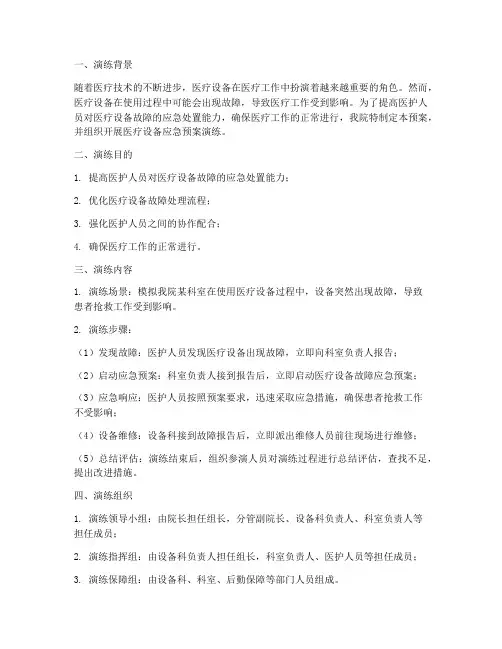 一、演练背景

随着医疗技术的不断进步，医疗设备在医疗工作中扮演着越来越重要的角色。然而，医疗设备在使用过程中可能会出现故障，导致医疗工作受到影响。为了提高医护人员对医疗设备故障的应急处置能力，确保医疗工作的正常进行，我院特制定本预案，并组织开展医疗设备应急预案演练。

二、演练目的

1. 提高医护人员对医疗设备故障的应急处置能力；

2. 优化医疗设备故障处理流程；

3. 强化医护人员之间的协作配合；

4. 确保医疗工作的正常进行。

三、演练内容

1. 演练场景：模拟我院某科室在使用医疗设备过程中，设备突然出现故障，导致患者抢救工作受到影响。

2. 演练步骤：

（1）发现故障：医护人员发现医疗设备出现故障，立即向科室负责人报告；

（2）启动应急预案：科室负责人接到报告后，立即启动医疗设备故障应急预案；

（3）应急响应：医护人员按照预案要求，迅速采取应急措施，确保患者抢救工作不受影响；

（4）设备维修：设备科接到故障报告后，立即派出维修人员前往现场进行维修；

（5）总结评估：演练结束后，组织参演人员对演练过程进行总结评估，查找不足，提出改进措施。

四、演练组织

1. 演练领导小组：由院长担任组长，分管副院长、设备科负责人、科室负责人等担任成员；

2. 演练指挥组：由设备科负责人担任组长，科室负责人、医护人员等担任成员；

3. 演练保障组：由设备科、科室、后勤保障等部门人员组成。